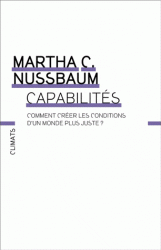 MARTHA C.
NUSSBAUM

CAPABILITÉS

COMMENT CRÉER LES CONDITIONS D'UN MONDE PLUS JUSTE ?

CLIMATS